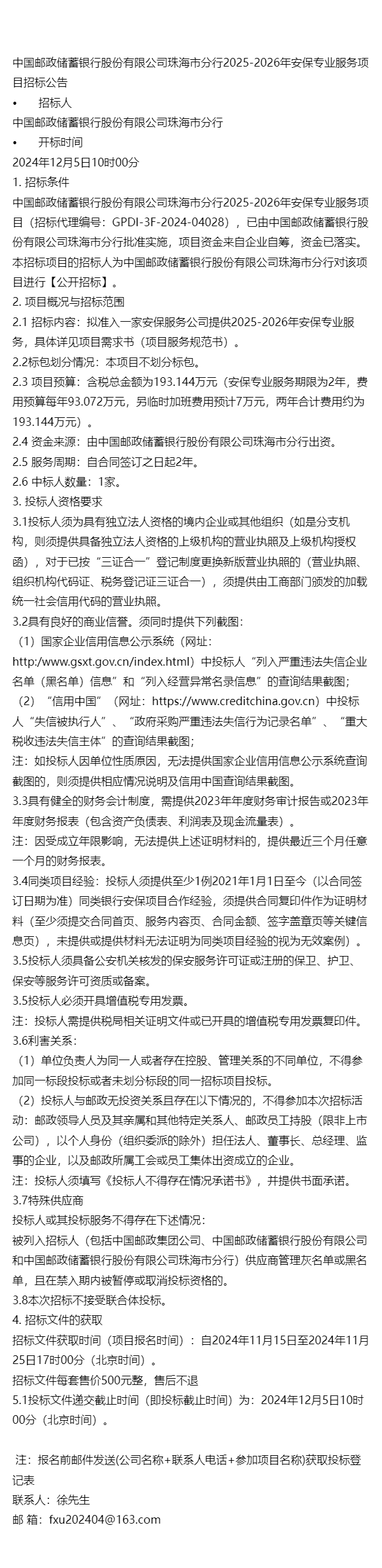 中国邮政储蓄银行股份有限公司珠海市分行2025-2026年安保专业服务项目招标公告

•　招标人

中国邮政储蓄银行股份有限公司珠海市分行

•　开标时间

2024年12月5日10时00分

1. 招标条件

中国邮政储蓄银行股份有限公司珠海市分行2025-2026年安保专业服务项目（招标代理编号：GPDI-3F-2024-04028），已由中国邮政储蓄银行股份有限公司珠海市分行批准实施，项目资金来自企业自筹，资金已落实。本招标项目的招标人为中国邮政储蓄银行股份有限公司珠海市分行对该项目进行【公开招标】。

2. 项目概况与招标范围

2.1 招标内容：拟准入一家安保服务公司提供2025-2026年安保专业服务，具体详见项目需求书（项目服务规范书）。

2.2标包划分情况：本项目不划分标包。

2.3 项目预算：含税总金额为193.144万元（安保专业服务期限为2年，费用预算每年93.072万元，另临时加班费用预计7万元，两年合计费用约为193.144万元）。

2.4 资金来源：由中国邮政储蓄银行股份有限公司珠海市分行出资。

2.5 服务周期：自合同签订之日起2年。

2.6 中标人数量：1家。

3. 投标人资格要求

3.1投标人须为具有独立法人资格的境内企业或其他组织（如是分支机构，则须提供具备独立法人资格的上级机构的营业执照及上级机构授权函），对于已按“三证合一”登记制度更换新版营业执照的（营业执照、组织机构代码证、税务登记证三证合一），须提供由工商部门颁发的加载统一社会信用代码的营业执照。

3.2具有良好的商业信誉。须同时提供下列截图：

（1）国家企业信用信息公示系统（网址：http:/www.gsxt.gov.cn/index.html）中投标人“列入严重违法失信企业名单（黑名单）信息”和“列入经营异常名录信息”的查询结果截图；

（2）“信用中国”（网址：https://www.creditchina.gov.cn）中投标人“失信被执行人”、“政府采购严重违法失信行为记录名单”、“重大税收违法失信主体”的查询结果截图；

注：如投标人因单位性质原因，无法提供国家企业信用信息公示系统查询截图的，则须提供相应情况说明及信用中国查询结果截图。

3.3具有健全的财务会计制度，需提供2023年年度财务审计报告或2023年年度财务报表（包含资产负债表、利润表及现金流量表）。

注：因受成立年限影响，无法提供上述证明材料的，提供最近三个月任意一个月的财务报表。

3.4同类项目经验：投标人须提供至少1例2021年1月1日至今（以合同签订日期为准）同类银行安保项目合作经验，须提供合同复印件作为证明材料（至少须提交合同首页、服务内容页、合同金额、签字盖章页等关键信息页），未提供或提供材料无法证明为同类项目经验的视为无效案例）。

3.5投标人须具备公安机关核发的保安服务许可证或注册的保卫、护卫、保安等服务许可资质或备案。

3.5投标人必须开具增值税专用发票。

注：投标人需提供税局相关证明文件或已开具的增值税专用发票复印件。

3.6利害关系：

（1）单位负责人为同一人或者存在控股、管理关系的不同单位，不得参加同一标段投标或者未划分标段的同一招标项目投标。

（2）投标人与邮政无投资关系且存在以下情况的，不得参加本次招标活动：邮政领导人员及其亲属和其他特定关系人、邮政员工持股（限非上市公司），以个人身份（组织委派的除外）担任法人、董事长、总经理、监事的企业，以及邮政所属工会或员工集体出资成立的企业。

注：投标人须填写《投标人不得存在情况承诺书》，并提供书面承诺。

3.7特殊供应商

投标人或其投标服务不得存在下述情况：

被列入招标人（包括中国邮政集团公司、中国邮政储蓄银行股份有限公司和中国邮政储蓄银行股份有限公司珠海市分行）供应商管理灰名单或黑名单，且在禁入期内被暂停或取消投标资格的。

3.8本次招标不接受联合体投标。

4. 招标文件的获取

招标文件获取时间（项目报名时间）：自2024年11月15日至2024年11月25日17时00分（北京时间）。

招标文件每套售价500元整，售后不退

5.1投标文件递交截止时间（即投标截止时间）为：2024年12月5日10时00分（北京时间）。

注：报名前邮件发送(公司名称+联系人电话+参加项目名称)获取投标登记表

联系人：徐先生

邮 箱：fxu202404@163.com